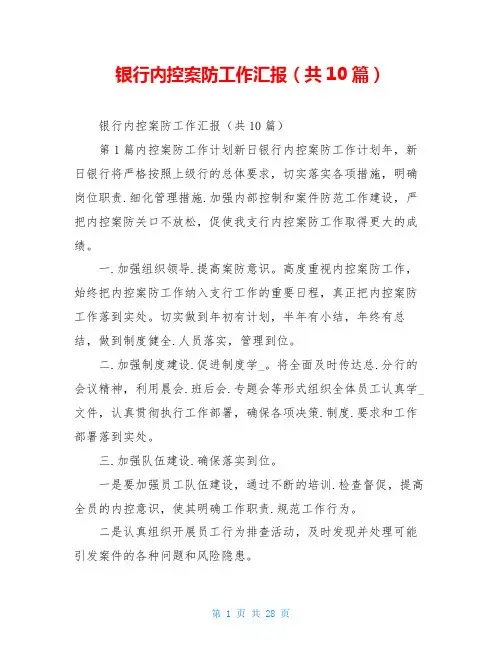 银行内控案防工作汇报（共10篇）

银行内控案防工作汇报（共10篇）

第1篇内控案防工作计划新日银行内控案防工作计划年，新日银行将严格按照上级行的总体要求，切实落实各项措施，明确岗位职责.细化管理措施.加强内部控制和案件防范工作建设，严把内控案防关口不放松，促使我支行内控案防工作取得更大的成绩。

一.加强组织领导.提高案防意识。高度重视内控案防工作，始终把内控案防工作纳入支行工作的重要日程，真正把内控案防工作落到实处。切实做到年初有计划，半年有小结，年终有总结，做到制度健全.人员落实，管理到位。

二.加强制度建设.促进制度学_。将全面及时传达总.分行的会议精神，利用晨会.班后会.专题会等形式组织全体员工认真学_文件，认真贯彻执行工作部署，确保各项决策.制度.要求和工作部署落到实处。

三.加强队伍建设.确保落实到位。

一是要加强员工队伍建设，通过不断的培训.检查督促，提高全员的内控意识，使其明确工作职责.规范工作行为。

二是认真组织开展员工行为排查活动，及时发现并处理可能引发案件的各种问题和风险隐患。

第 1 页 共 28 页